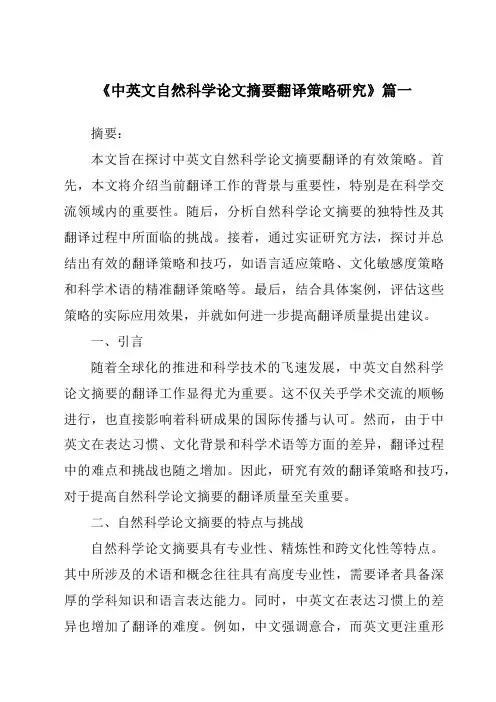 《中英文自然科学论文摘要翻译策略研究》篇一

摘要：

本文旨在探讨中英文自然科学论文摘要翻译的有效策略。首先，本文将介绍当前翻译工作的背景与重要性，特别是在科学交流领域内的重要性。随后，分析自然科学论文摘要的独特性及其翻译过程中所面临的挑战。接着，通过实证研究方法，探讨并总结出有效的翻译策略和技巧，如语言适应策略、文化敏感度策略和科学术语的精准翻译策略等。最后，结合具体案例，评估这些策略的实际应用效果，并就如何进一步提高翻译质量提出建议。

一、引言

随着全球化的推进和科学技术的飞速发展，中英文自然科学论文摘要的翻译工作显得尤为重要。这不仅关乎学术交流的顺畅进行，也直接影响着科研成果的国际传播与认可。然而，由于中英文在表达习惯、文化背景和科学术语等方面的差异，翻译过程中的难点和挑战也随之增加。因此，研究有效的翻译策略和技巧，对于提高自然科学论文摘要的翻译质量至关重要。

二、自然科学论文摘要的特点与挑战

自然科学论文摘要具有专业性、精炼性和跨文化性等特点。其中所涉及的术语和概念往往具有高度专业性，需要译者具备深厚的学科知识和语言表达能力。同时，中英文在表达习惯上的差异也增加了翻译的难度。例如，中文强调意合，而英文更注重形